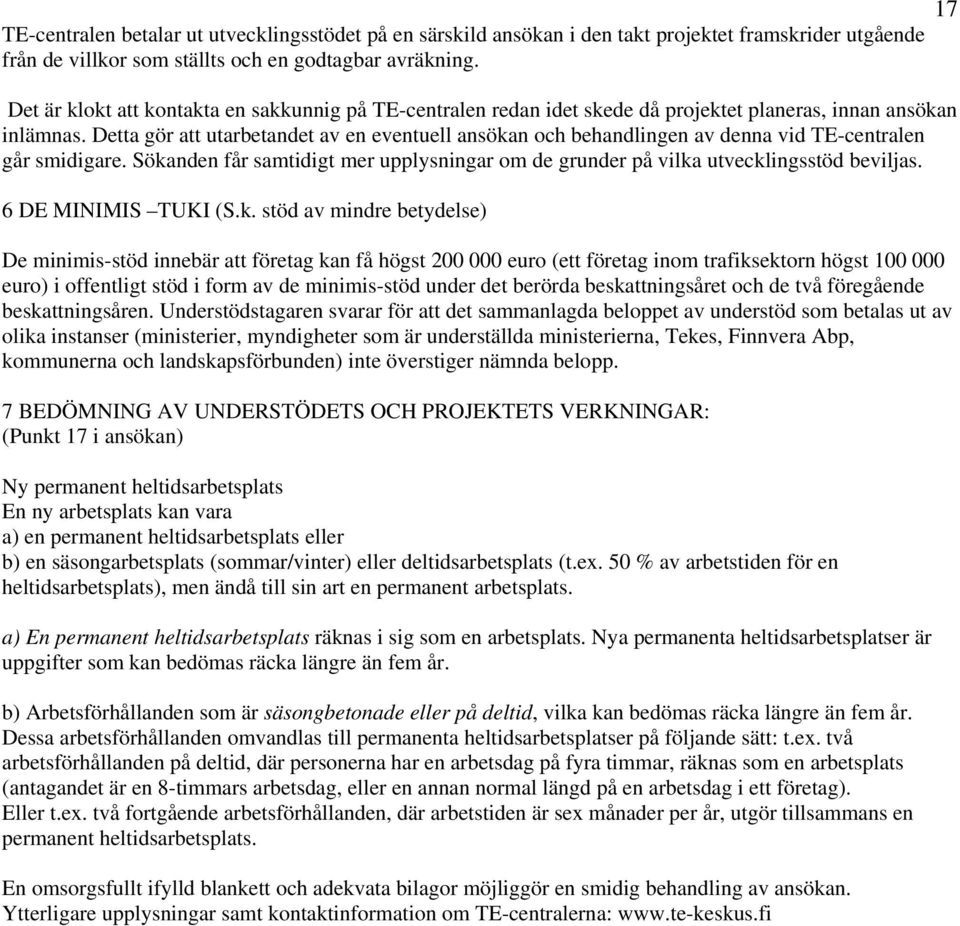 17

TE-centralen betalar ut utvecklingsstödet på en särskild ansökan i den takt projektet framskrider utgående från de villkor som ställts och en godtagbar avräkning.

Det är klokt att kontakta en sakkunnig på TE-centralen redan idet skede då projektet planeras, innan ansökan inlämnas. Detta gör att utarbetandet av en eventuell ansökan och behandlingen av denna vid TE-centralen går smidigare. Sökanden får samtidigt mer upplysningar om de grunder på vilka utvecklingsstöd beviljas.

6 DE MINIMIS –TUKI (S.k. stöd av mindre betydelse)

De minimis-stöd innebär att företag kan få högst 200 000 euro (ett företag inom trafiksektorn högst 100 000 euro) i offentligt stöd i form av de minimis-stöd under det berörda beskattningsåret och de två föregående beskattningsåren. Understödstagaren svarar för att det sammanlagda beloppet av understöd som betalas ut av olika instanser (ministerier, myndigheter som är underställda ministerierna, Tekes, Finnvera Abp, kommunerna och landskapsförbunden) inte överstiger nämnda belopp.

7 BEDÖMNING AV UNDERSTÖDETS OCH PROJEKTETS VERKNINGAR:
(Punkt 17 i ansökan)

Ny permanent heltidsarbetsplats
En ny arbetsplats kan vara
a) en permanent heltidsarbetsplats eller
b) en säsongarbetsplats (sommar/vinter) eller deltidsarbetsplats (t.ex. 50 % av arbetstiden för en heltidsarbetsplats), men ändå till sin art en permanent arbetsplats.

a) En permanent heltidsarbetsplats räknas i sig som en arbetsplats. Nya permanenta heltidsarbetsplatser är uppgifter som kan bedömas räcka längre än fem år.

b) Arbetsförhållanden som är säsongbetonade eller på deltid, vilka kan bedömas räcka längre än fem år. Dessa arbetsförhållanden omvandlas till permanenta heltidsarbetsplatser på följande sätt: t.ex. två arbetsförhållanden på deltid, där personerna har en arbetsdag på fyra timmar, räknas som en arbetsplats (antagandet är en 8-timmars arbetsdag, eller en annan normal längd på en arbetsdag i ett företag).
Eller t.ex. två fortgående arbetsförhållanden, där arbetstiden är sex månader per år, utgör tillsammans en permanent heltidsarbetsplats.

En omsorgsfullt ifylld blankett och adekvata bilagor möjliggör en smidig behandling av ansökan.
Ytterligare upplysningar samt kontaktinformation om TE-centralerna: www.te-keskus.fi